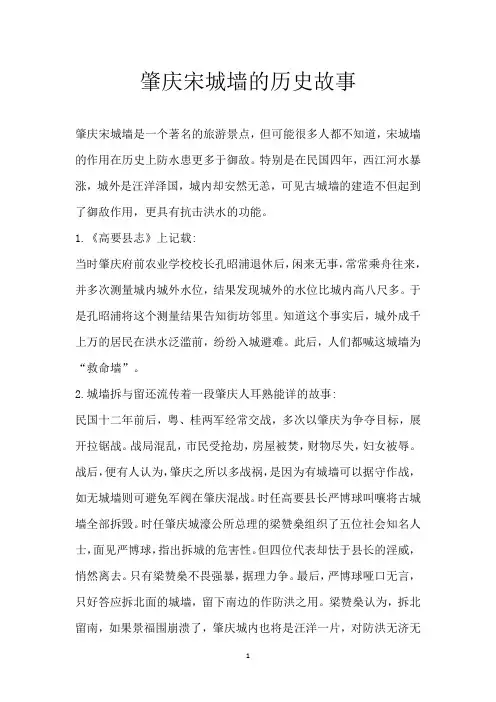 肇庆宋城墙的历史故事

肇庆宋城墙是一个著名的旅游景点，但可能很多人都不知道，宋城墙的作用在历史上防水患更多于御敌。特别是在民国四年，西江河水暴涨，城外是汪洋泽国，城内却安然无恙，可见古城墙的建造不但起到了御敌作用，更具有抗击洪水的功能。

1.《高要县志》上记载：

当时肇庆府前农业学校校长孔昭浦退休后，闲来无事，常常乘舟往来，并多次测量城内城外水位，结果发现城外的水位比城内高八尺多。于是孔昭浦将这个测量结果告知街坊邻里。知道这个事实后，城外成千上万的居民在洪水泛滥前，纷纷入城避难。此后，人们都喊这城墙为“救命墙”。

2.城墙拆与留还流传着一段肇庆人耳熟能详的故事：

民国十二年前后，粤、桂两军经常交战，多次以肇庆为争夺目标，展开拉锯战。战局混乱，市民受抢劫，房屋被焚，财物尽失，妇女被辱。战后，便有人认为，肇庆之所以多战祸，是因为有城墙可以据守作战，如无城墙则可避免军阀在肇庆混战。时任高要县长严博球叫嚷将古城墙全部拆毁。时任肇庆城濠公所总理的梁赞燊组织了五位社会知名人士，面见严博球，指出拆城的危害性。但四位代表却怯于县长的淫威，悄然离去。只有梁赞燊不畏强暴，据理力争。最后，严博球哑口无言，只好答应拆北面的城墙，留下南边的作防洪之用。梁赞燊认为，拆北留南，如果景福围崩溃了，肇庆城内也将是汪洋一片，对防洪无济无

1